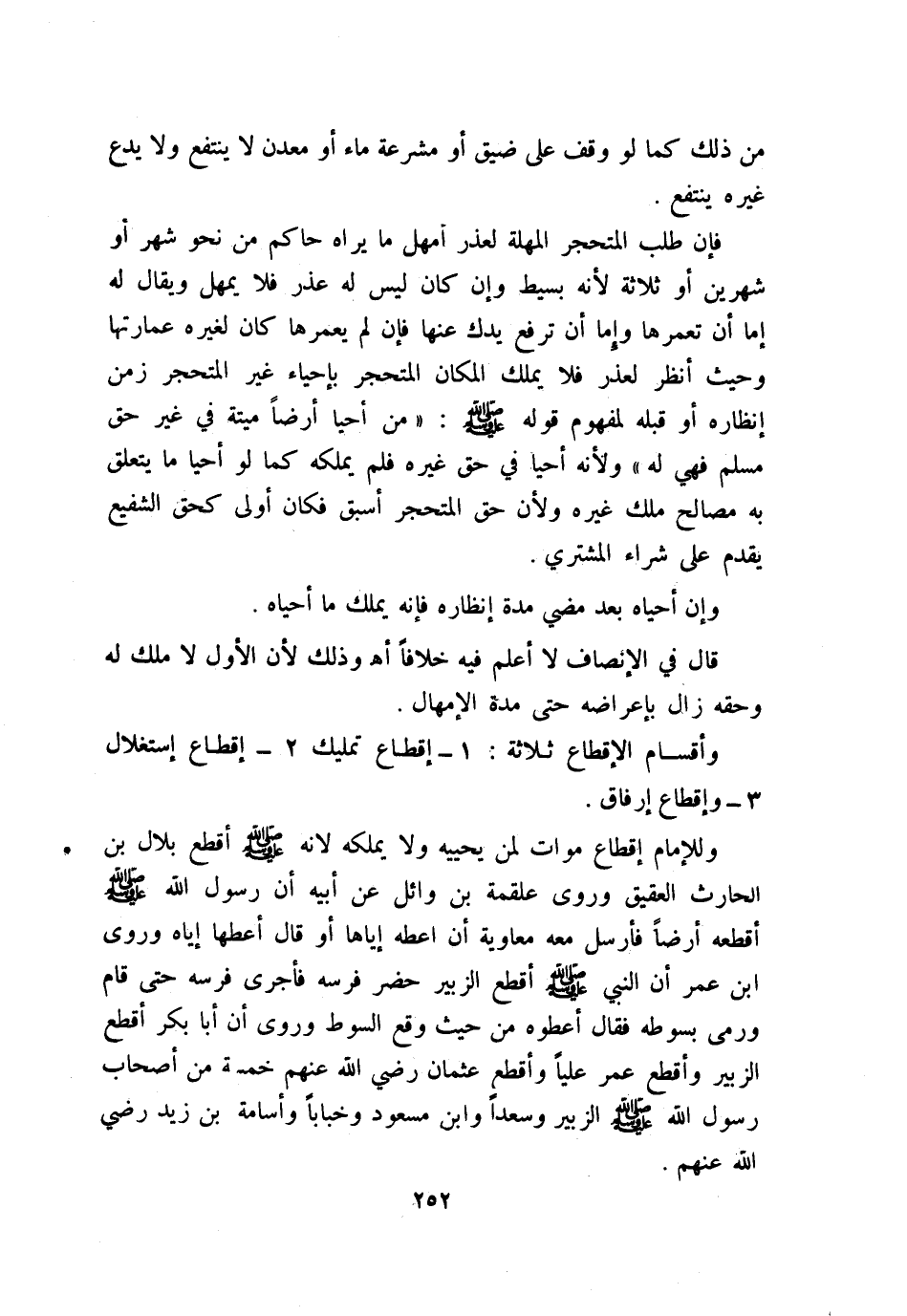 من ذلك كما لو وقف على ضيق أو مشرعة ماء أو معدن لا ينتفع ولا يدع غيره ينتفع .

فإن طلب المتحجر المهلة لعذر أمهل ما يراه حاكم من نحو شهر أو شهرين أو ثلاثة لأنه بسيط وإن كان ليس له عذر فلا يمهل ويقال له إما أن تعمرها وإما أن ترفع يدك عنها فإن لم يعمرها كان لغيره عمارتها وحيث أنظر لعذر فلا يملك المكان المتحجر بإحياء غير المتحجر زمن إنظاره أو قبله لمفهوم قوله ﷺ : « من أحيا أرضاً ميتة في غير حق مسلم فهي له » ولأنه أحيا في حق غيره فلم يملكه كما لو أحيا ما يتعلق به مصالح ملك غيره ولأن حق المتحجر أسبق فكان أولى كحق الشفيع يقدم على شراء المشتري .

وإن أحياه بعد مضي مدة إنظاره فإنه يملك ما أحياه .

قال في الإنصاف لا أعلم فيه خلافاً أهـ وذلك لأن الأول لا ملك له وحقه زال بإعراضه حتى مدة الإمهال .

وأقسام الإقطاع ثلاثة : ١ ـ إقطاع تمليك ٢ ـ إقطاع إستغلال ٣ ـ وإقطاع إرفاق .

وللإمام إقطاع موات لمن يحييه ولا يملكه لانه ﷺ أقطع بلال بن الحارث العقيق وروى علقمة بن وائل عن أبيه أن رسول الله ﷺ أقطعه أرضاً فأرسل معه معاوية أن اعطه إياها أو قال أعطها إياه وروى ابن عمر أن النبي ﷺ أقطع الزبير حضر فرسه فأجرى فرسه حتى قام ورمى بسوطه فقال أعطوه من حيث وقع السوط وروى أن أبا بكر أقطع الزبير وأقطع عمر علياً وأقطع عثمان رضي الله عنهم خمسة من أصحاب رسول الله ﷺ الزبير وسعداً وابن مسعود وخباباً وأسامة بن زيد رضي الله عنهم .

٢٥٢